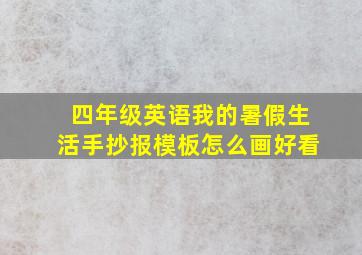 四年级英语我的暑假生活手抄报模板怎么画好看